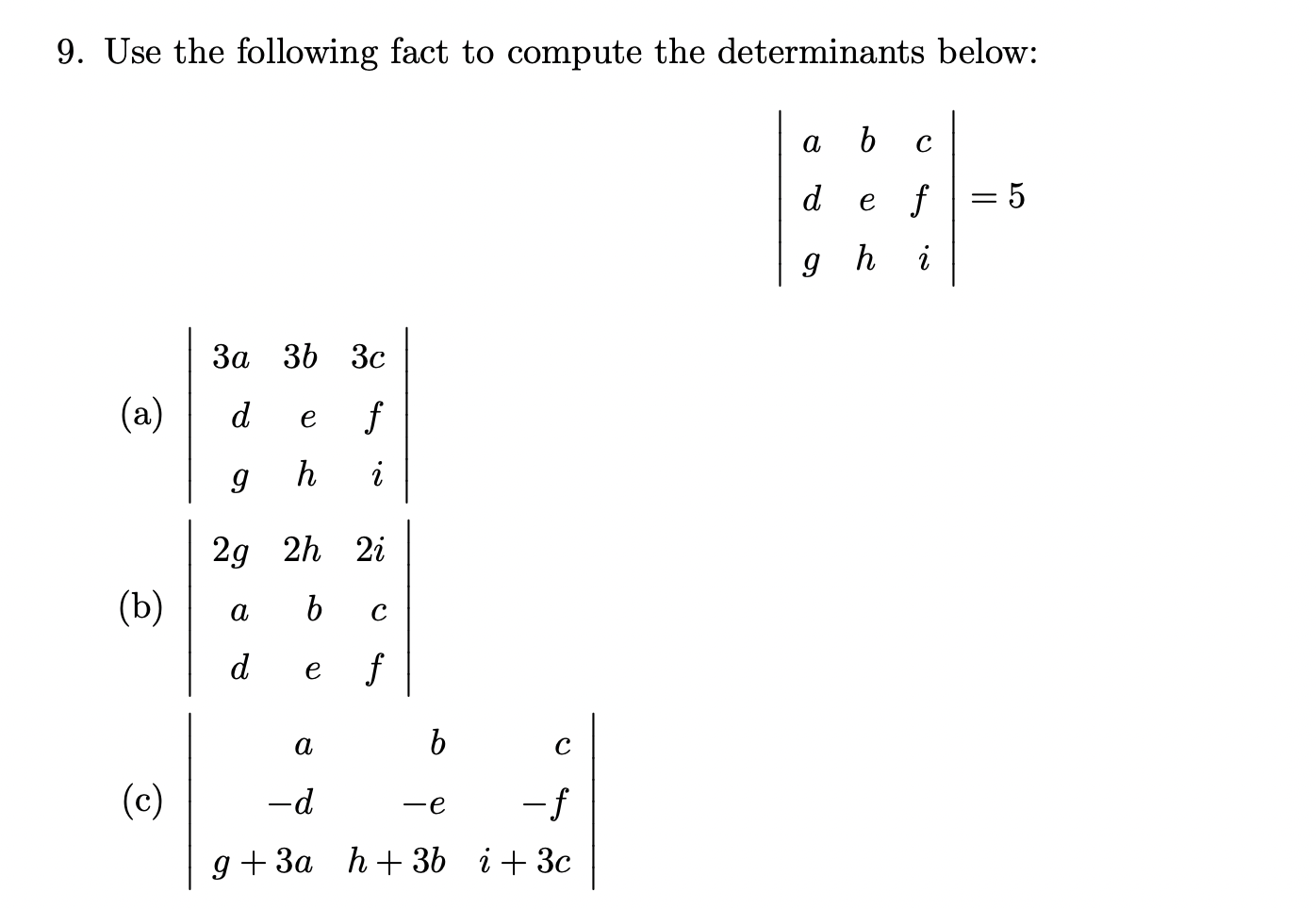 9. Use the following fact to compute the determinants below:

$\begin{vmatrix} a & b & c \\ d & e & f \\ g & h & i \end{vmatrix} = 5$

(a) $\begin{vmatrix} 3a & 3b & 3c \\ d & e & f \\ g & h & i \end{vmatrix}$

(b) $\begin{vmatrix} 2g & 2h & 2i \\ a & b & c \\ d & e & f \end{vmatrix}$

(c) $\begin{vmatrix} a & b & c \\ -d & -e & -f \\ g+3a & h+3b & i+3c \end{vmatrix}$